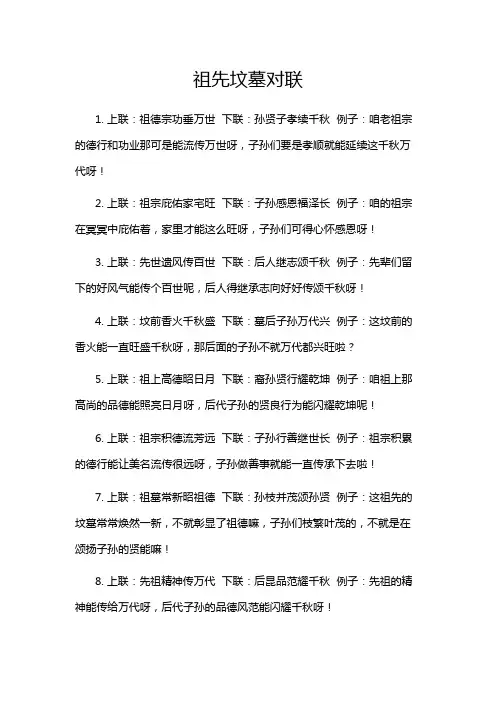 祖先坟墓对联

1. 上联：祖德宗功垂万世 下联：孙贤子孝续千秋 例子：咱老祖宗的德行和功业那可是能流传万世呀，子孙们要是孝顺就能延续这千秋万代呀！

2. 上联：祖宗庇佑家宅旺 下联：子孙感恩福泽长 例子：咱的祖宗在冥冥中庇佑着，家里才能这么旺呀，子孙们可得心怀感恩呀！

3. 上联：先世遗风传百世 下联：后人继志颂千秋 例子：先辈们留下的好风气能传个百世呢，后人得继承志向好好传颂千秋呀！

4. 上联：坟前香火千秋盛 下联：墓后子孙万代兴 例子：这坟前的香火能一直旺盛千秋呀，那后面的子孙不就万代都兴旺啦？

5. 上联：祖上高德昭日月 下联：裔孙贤行耀乾坤 例子：咱祖上那高尚的品德能照亮日月呀，后代子孙的贤良行为能闪耀乾坤呢！

6. 上联：祖宗积德流芳远 下联：子孙行善继世长 例子：祖宗积累的德行能让美名流传很远呀，子孙做善事就能一直传承下去啦！

7. 上联：祖墓常新昭祖德 下联：孙枝并茂颂孙贤 例子：这祖先的坟墓常常焕然一新，不就彰显了祖德嘛，子孙们枝繁叶茂的，不就是在颂扬子孙的贤能嘛！

8. 上联：先祖精神传万代 下联：后昆品范耀千秋 例子：先祖的精神能传给万代呀，后代子孙的品德风范能闪耀千秋呀！